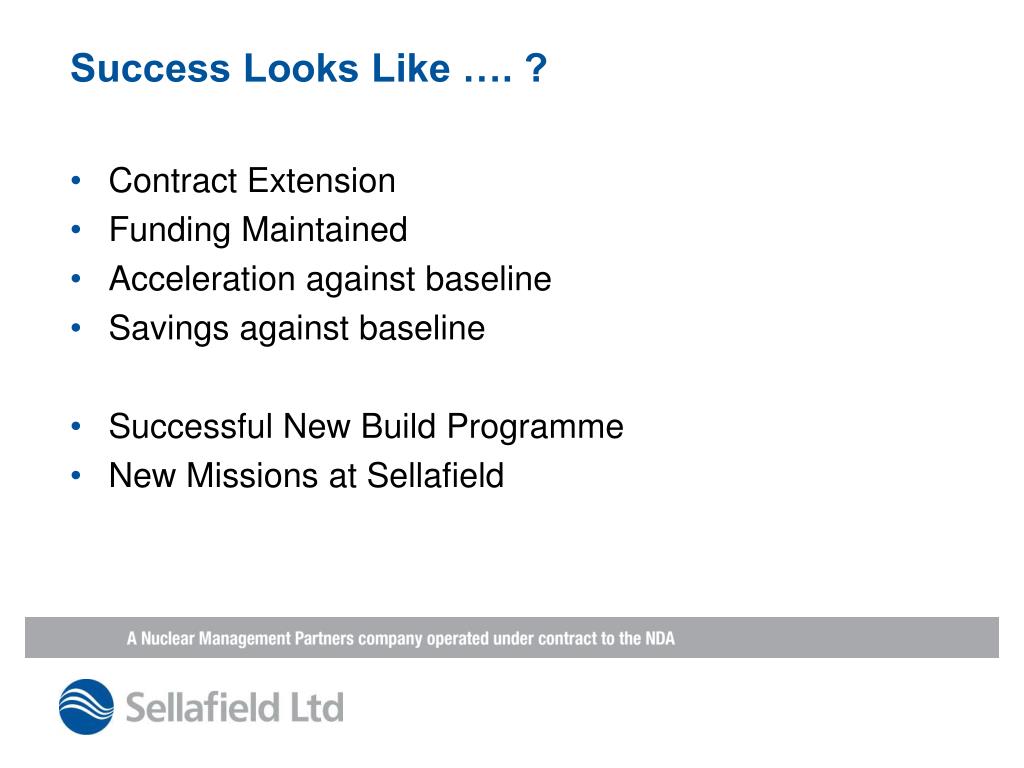 Success Looks Like …. ?

• Contract Extension
• Funding Maintained
• Acceleration against baseline
• Savings against baseline

• Successful New Build Programme
• New Missions at Sellafield

A Nuclear Management Partners company operated under contract to the NDA

Sellafield Ltd